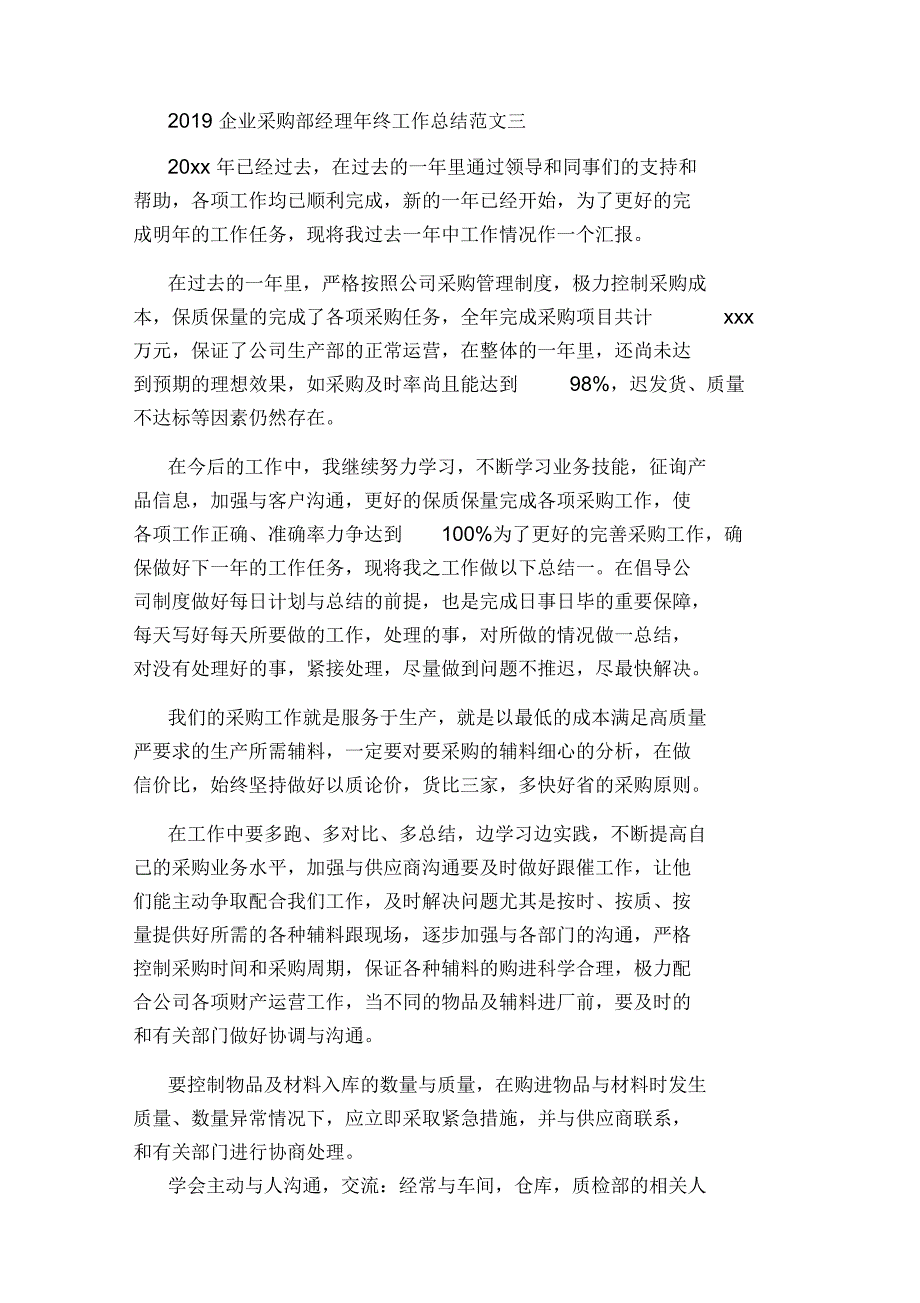 2019 企业采购部经理年终工作总结范文三

20xx 年已经过去，在过去的一年里通过领导和同事们的支持和帮助，各项工作均已顺利完成，新的一年已经开始，为了更好的完成明年的工作任务，现将我过去一年中工作情况作一个汇报。

在过去的一年里，严格按照公司采购管理制度，极力控制采购成本，保质保量的完成了各项采购任务，全年完成采购项目共计 xxx 万元，保证了公司生产部的正常运营，在整体的一年里，还尚未达到预期的理想效果，如采购及时率尚且能达到 98%，迟发货、质量不达标等因素仍然存在。

在今后的工作中，我继续努力学习，不断学习业务技能，征询产品信息，加强与客户沟通，更好的保质保量完成各项采购工作，使各项工作正确、准确率力争达到 100%为了更好的完善采购工作，确保做好下一年的工作任务，现将我之工作做以下总结一。在倡导公司制度做好每日计划与总结的前提，也是完成日事日毕的重要保障，每天写好每天所要做的工作，处理的事，对所做的情况做一总结，对没有处理好的事，紧接处理，尽量做到问题不推迟，尽最快解决。

我们的采购工作就是服务于生产，就是以最低的成本满足高质量严要求的生产所需辅料，一定要对要采购的辅料细心的分析，在做信价比，始终坚持做好以质论价，货比三家，多快好省的采购原则。

在工作中要多跑、多对比、多总结，边学习边实践，不断提高自己的采购业务水平，加强与供应商沟通要及时做好跟催工作，让他们能主动争取配合我们工作，及时解决问题尤其是按时、按质、按量提供好所需的各种辅料跟现场，逐步加强与各部门的沟通，严格控制采购时间和采购周期，保证各种辅料的购进科学合理，极力配合公司各项财产运营工作，当不同的物品及辅料进厂前，要及时的和有关部门做好协调与沟通。

要控制物品及材料入库的数量与质量，在购进物品与材料时发生质量、数量异常情况下，应立即采取紧急措施，并与供应商联系，和有关部门进行协商处理。

学会主动与人沟通，交流：经常与车间，仓库，质检部的相关人